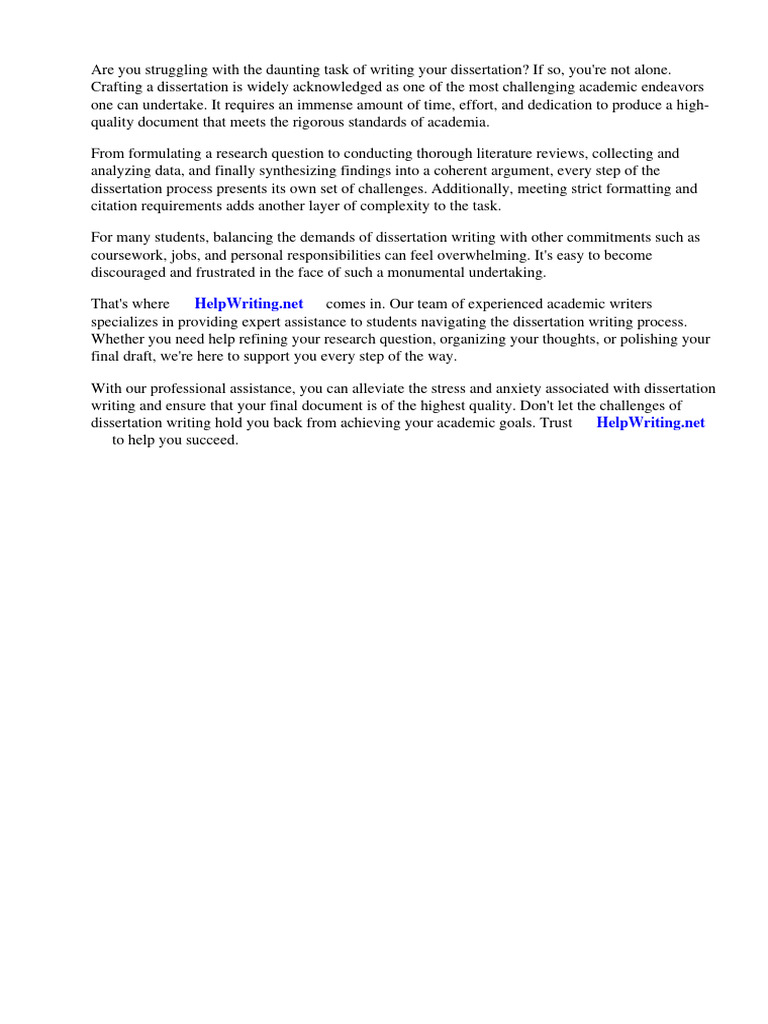 Are you struggling with the daunting task of writing your dissertation? If so, you're not alone. Crafting a dissertation is widely acknowledged as one of the most challenging academic endeavors one can undertake. It requires an immense amount of time, effort, and dedication to produce a high-quality document that meets the rigorous standards of academia.

From formulating a research question to conducting thorough literature reviews, collecting and analyzing data, and finally synthesizing findings into a coherent argument, every step of the dissertation process presents its own set of challenges. Additionally, meeting strict formatting and citation requirements adds another layer of complexity to the task.

For many students, balancing the demands of dissertation writing with other commitments such as coursework, jobs, and personal responsibilities can feel overwhelming. It's easy to become discouraged and frustrated in the face of such a monumental undertaking.

That's where HelpWriting.net comes in. Our team of experienced academic writers specializes in providing expert assistance to students navigating the dissertation writing process. Whether you need help refining your research question, organizing your thoughts, or polishing your final draft, we're here to support you every step of the way.

With our professional assistance, you can alleviate the stress and anxiety associated with dissertation writing and ensure that your final document is of the highest quality. Don't let the challenges of dissertation writing hold you back from achieving your academic goals. Trust HelpWriting.net to help you succeed.